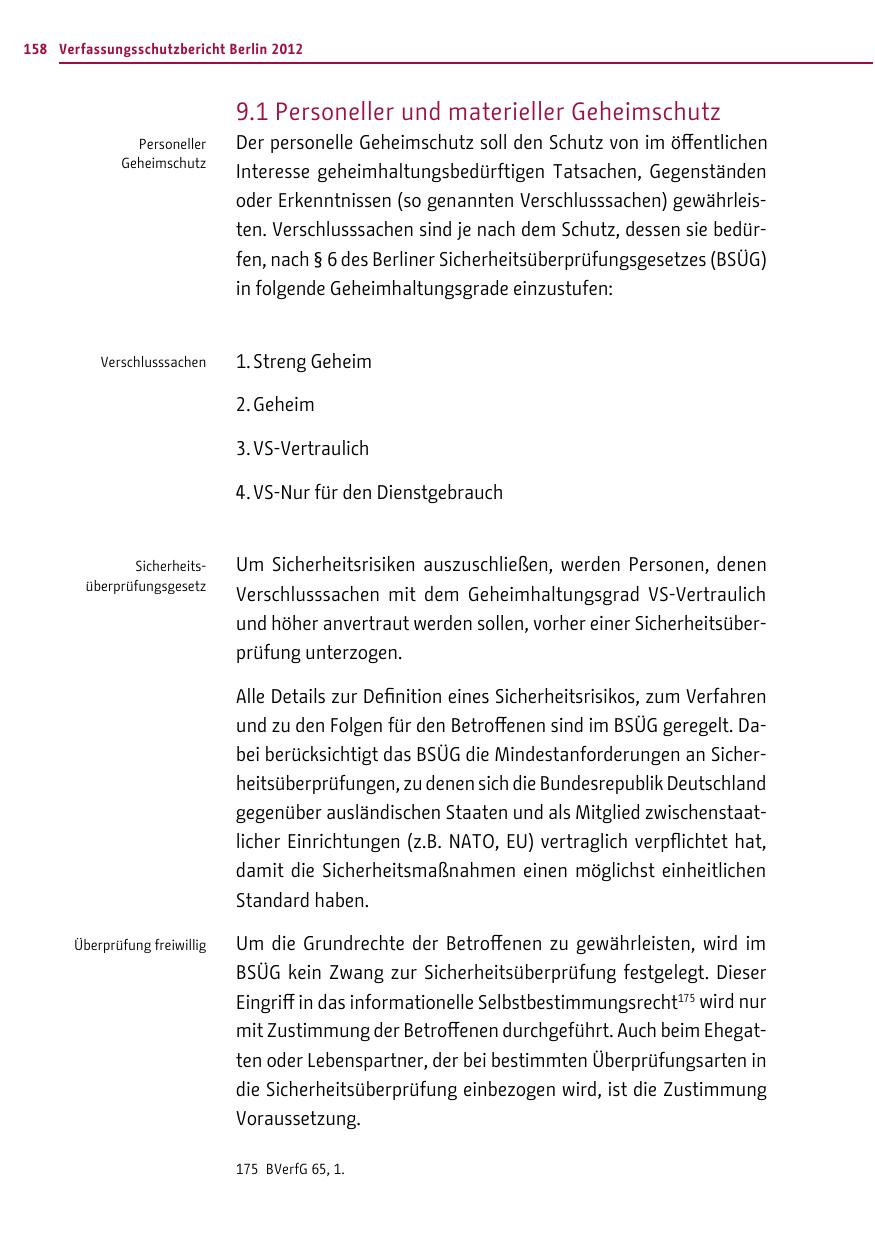 158 Verfassungsschutzbericht Berlin 2012

9.1 Personeller und materieller Geheimschutz

Personeller Geheimschutz

Der personelle Geheimschutz soll den Schutz von im öffentlichen Interesse geheimhaltungsbedürftigen Tatsachen, Gegenständen oder Erkenntnissen (so genannten Verschlusssachen) gewährleisten. Verschlusssachen sind je nach dem Schutz, dessen sie bedürfen, nach § 6 des Berliner Sicherheitsüberprüfungsgesetzes (BSÜG) in folgende Geheimhaltungsgrade einzustufen:

Verschlusssachen

1. Streng Geheim

2. Geheim

3. VS-Vertraulich

4. VS-Nur für den Dienstgebrauch

Sicherheitsüberprüfungsgesetz

Um Sicherheitsrisiken auszuschließen, werden Personen, denen Verschlusssachen mit dem Geheimhaltungsgrad VS-Vertraulich und höher anvertraut werden sollen, vorher einer Sicherheitsüberprüfung unterzogen.

Alle Details zur Definition eines Sicherheitsrisikos, zum Verfahren und zu den Folgen für den Betroffenen sind im BSÜG geregelt. Dabei berücksichtigt das BSÜG die Mindestanforderungen an Sicherheitsüberprüfungen, zu denen sich die Bundesrepublik Deutschland gegenüber ausländischen Staaten und als Mitglied zwischenstaatlicher Einrichtungen (z.B. NATO, EU) vertraglich verpflichtet hat, damit die Sicherheitsmaßnahmen einen möglichst einheitlichen Standard haben.

Überprüfung freiwillig

Um die Grundrechte der Betroffenen zu gewährleisten, wird im BSÜG kein Zwang zur Sicherheitsüberprüfung festgelegt. Dieser Eingriff in das informationelle Selbstbestimmungsrecht$^{175}$ wird nur mit Zustimmung der Betroffenen durchgeführt. Auch beim Ehegatten oder Lebenspartner, der bei bestimmten Überprüfungsarten in die Sicherheitsüberprüfung einbezogen wird, ist die Zustimmung Voraussetzung.

175 BVerfG 65, 1.